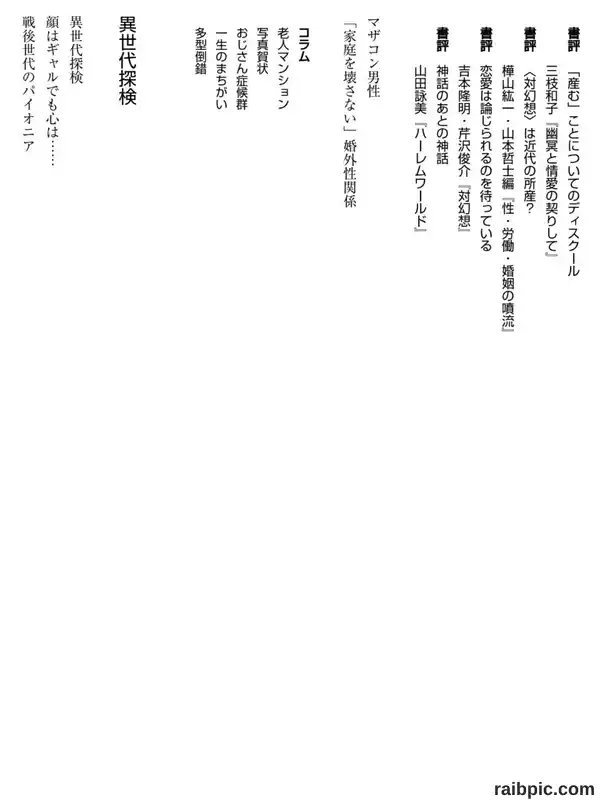 書評 「産む」ことについてのディスクール
三枝和子『幽冥と情愛の契りして』

書評 〈対幻想〉は近代の所産？
樺山紘一・山本哲士編『性・労働・婚姻の噴流』

書評 恋愛は論じられるのを待っている
吉本隆明・芹沢俊介『対幻想』

書評 神話のあとの神話
山田詠美『ハーレムワールド』

マザコン男性

「家庭を壊さない」婚外性関係

コラム
老人マンション
写真賀状
おじさん症候群
一生のまちがい
多型倒錯

異世代探検
異世代探検
顔はギャルでも心は……
戦後世代のパイオニア

raibpic.com